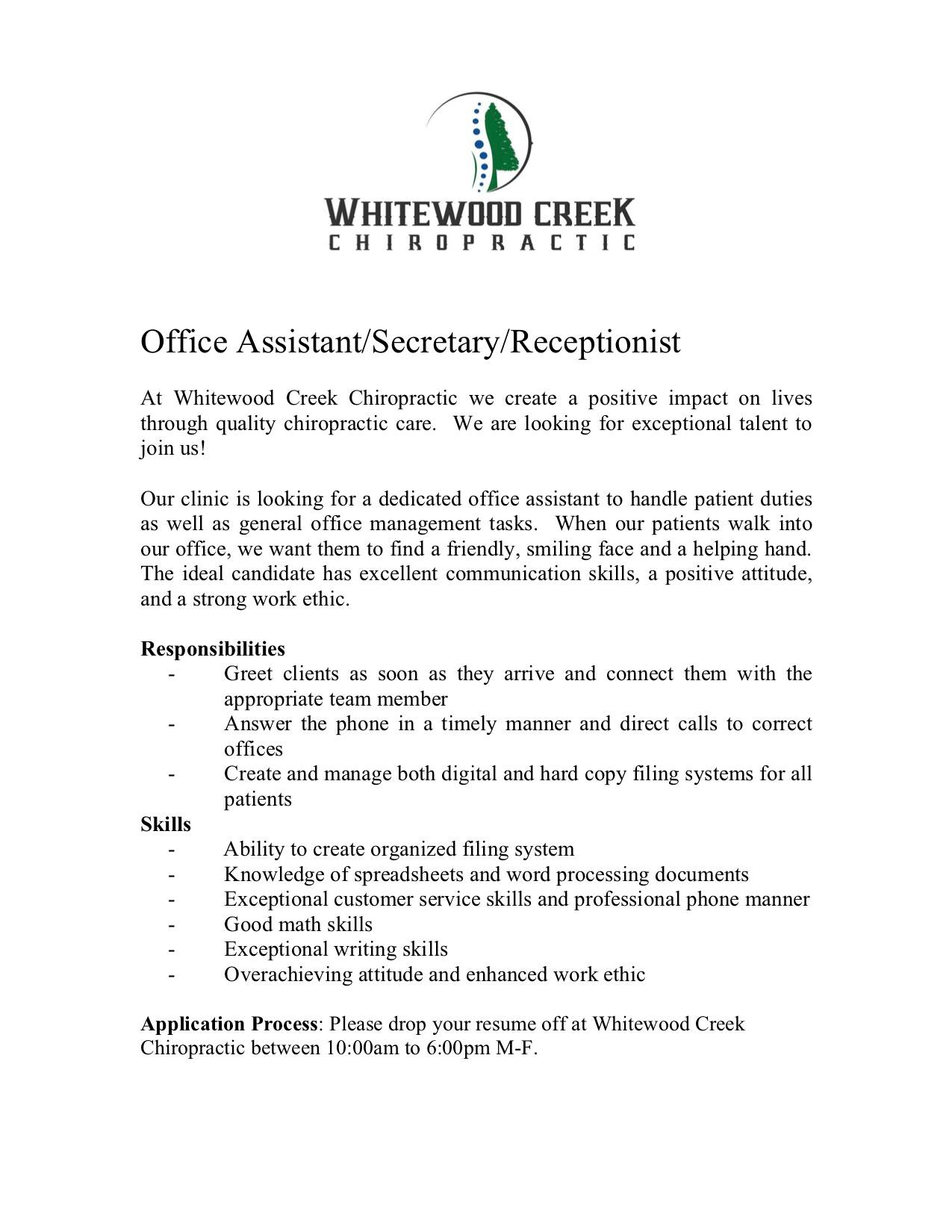 WHITEWOOD CREEK
CHIROPRACTIC

Office Assistant/Secretary/Receptionist

At Whitewood Creek Chiropractic we create a positive impact on lives through quality chiropractic care. We are looking for exceptional talent to join us!

Our clinic is looking for a dedicated office assistant to handle patient duties as well as general office management tasks. When our patients walk into our office, we want them to find a friendly, smiling face and a helping hand. The ideal candidate has excellent communication skills, a positive attitude, and a strong work ethic.

Responsibilities
- Greet clients as soon as they arrive and connect them with the appropriate team member
- Answer the phone in a timely manner and direct calls to correct offices
- Create and manage both digital and hard copy filing systems for all patients

Skills
- Ability to create organized filing system
- Knowledge of spreadsheets and word processing documents
- Exceptional customer service skills and professional phone manner
- Good math skills
- Exceptional writing skills
- Overachieving attitude and enhanced work ethic

Application Process: Please drop your resume off at Whitewood Creek Chiropractic between 10:00am to 6:00pm M-F.